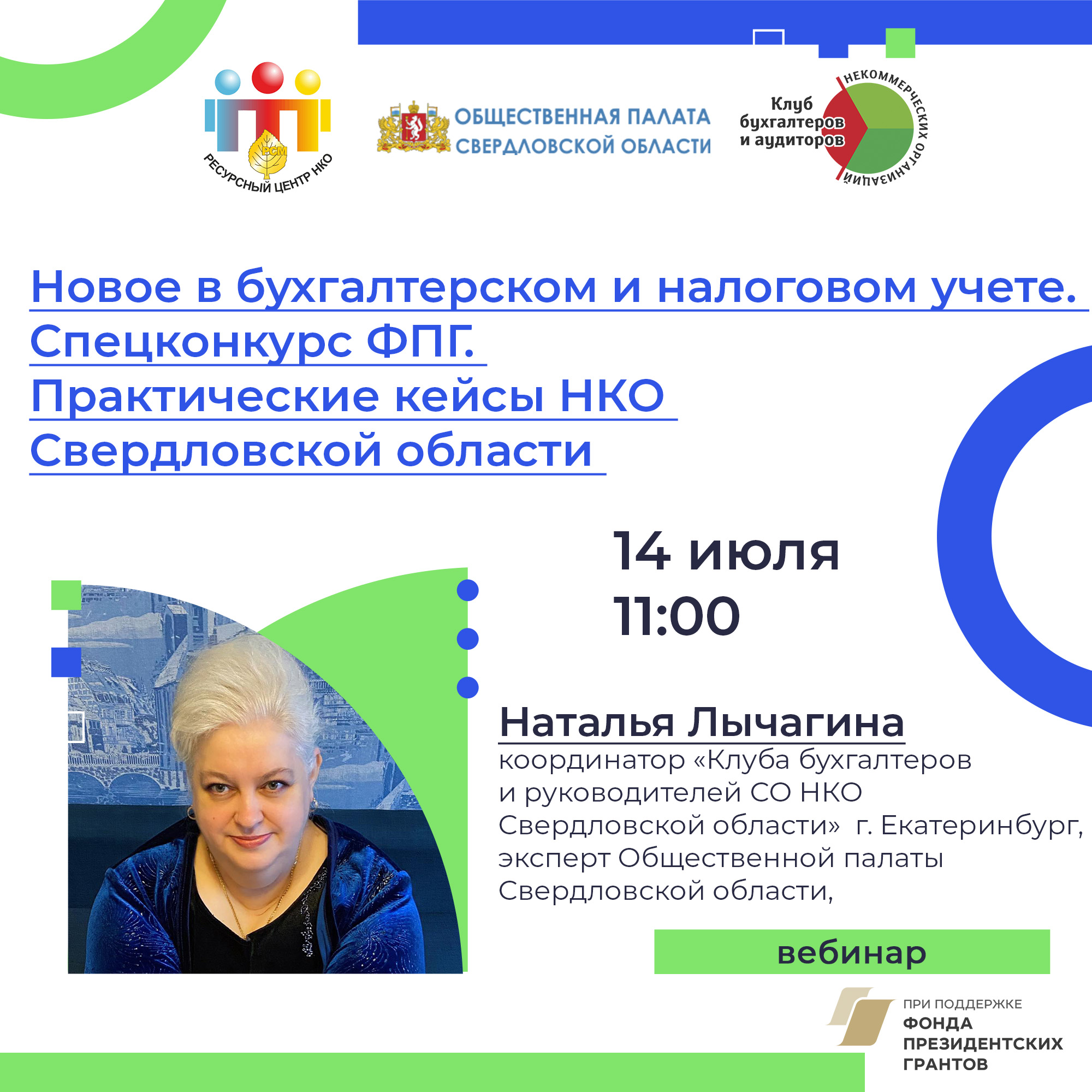 РСМ
РЕСУРСНЫЙ ЦЕНТР НКО

ОБЩЕСТВЕННАЯ ПАЛАТА СВЕРДЛОВСКОЙ ОБЛАСТИ

Клуб бухгалтеров и аудиторов
НЕКОММЕРЧЕСКИХ ОРГАНИЗАЦИЙ

Новое в бухгалтерском и налоговом учете. Спецконкурс ФПГ. Практические кейсы НКО Свердловской области

14 июля
11:00

Наталья Лычагина
координатор «Клуба бухгалтеров и руководителей СО НКО Свердловской области» г. Екатеринбург, эксперт Общественной палаты Свердловской области,

вебинар

ПРИ ПОДДЕРЖКЕ
ФОНДА ПРЕЗИДЕНТСКИХ ГРАНТОВ